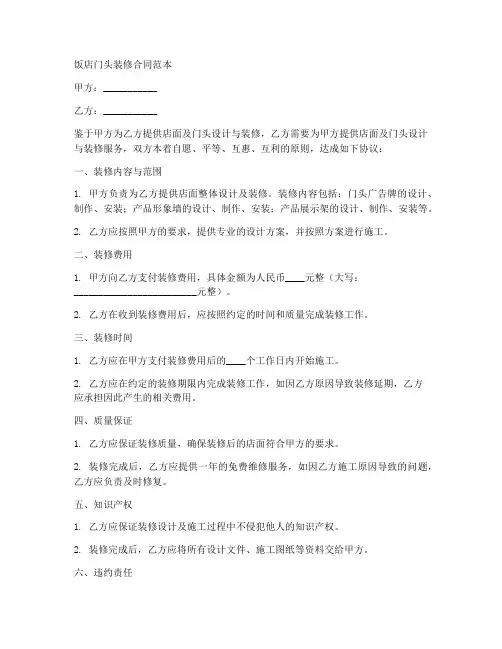 饭店门头装修合同范本

甲方：__________

乙方：__________

鉴于甲方为乙方提供店面及门头设计与装修，乙方需要为甲方提供店面及门头设计与装修服务，双方本着自愿、平等、互惠、互利的原则，达成如下协议：

一、装修内容与范围

1. 甲方负责为乙方提供店面整体设计及装修。装修内容包括：门头广告牌的设计、制作、安装；产品形象墙的设计、制作、安装；产品展示架的设计、制作、安装等。

2. 乙方应按照甲方的要求，提供专业的设计方案，并按照方案进行施工。

二、装修费用

1. 甲方向乙方支付装修费用，具体金额为人民币____元整（大写：________________________元整）。

2. 乙方在收到装修费用后，应按照约定的时间和质量完成装修工作。

三、装修时间

1. 乙方应在甲方支付装修费用后的____个工作日内开始施工。

2. 乙方应在约定的装修期限内完成装修工作，如因乙方原因导致装修延期，乙方应承担因此产生的相关费用。

四、质量保证

1. 乙方应保证装修质量，确保装修后的店面符合甲方的要求。

2. 装修完成后，乙方应提供一年的免费维修服务，如因乙方施工原因导致的问题，乙方应负责及时修复。

五、知识产权

1. 乙方应保证装修设计及施工过程中不侵犯他人的知识产权。

2. 装修完成后，乙方应将所有设计文件、施工图纸等资料交给甲方。

六、违约责任